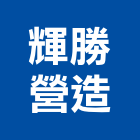 輝勝
營造